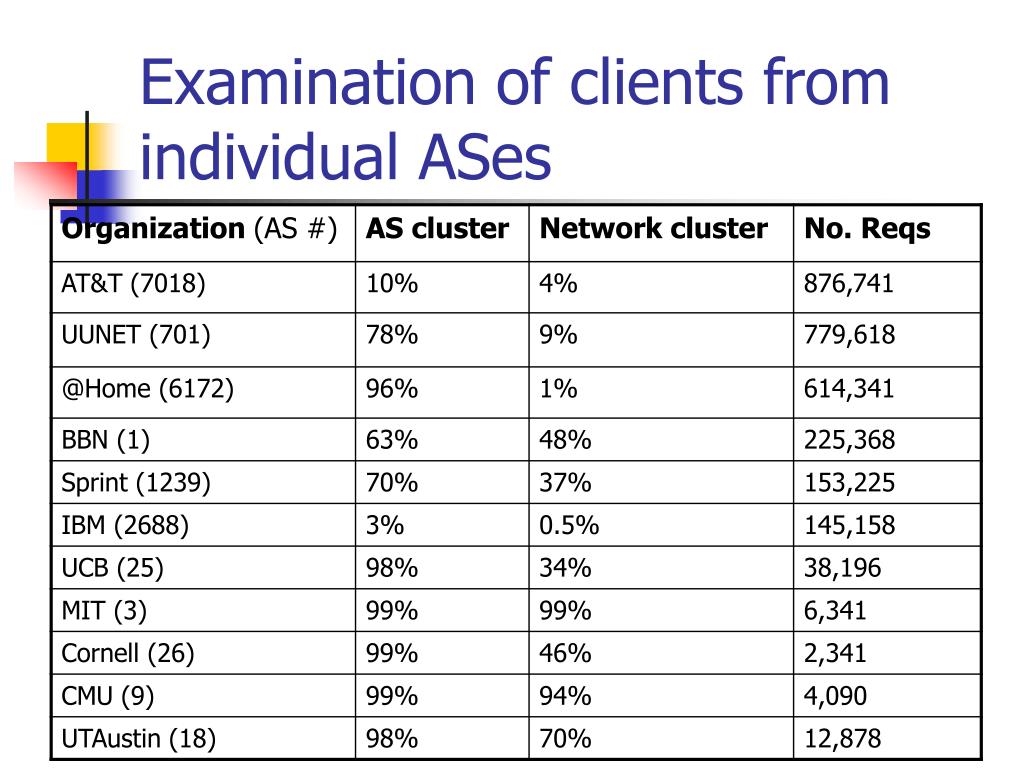 Examination of clients from individual ASes

| Organization (AS #) | AS cluster | Network cluster | No. Reqs |
|---|---|---|---|
| AT&T (7018) | 10% | 4% | 876,741 |
| UUNET (701) | 78% | 9% | 779,618 |
| @Home (6172) | 96% | 1% | 614,341 |
| BBN (1) | 63% | 48% | 225,368 |
| Sprint (1239) | 70% | 37% | 153,225 |
| IBM (2688) | 3% | 0.5% | 145,158 |
| UCB (25) | 98% | 34% | 38,196 |
| MIT (3) | 99% | 99% | 6,341 |
| Cornell (26) | 99% | 46% | 2,341 |
| CMU (9) | 99% | 94% | 4,090 |
| UTAustin (18) | 98% | 70% | 12,878 |